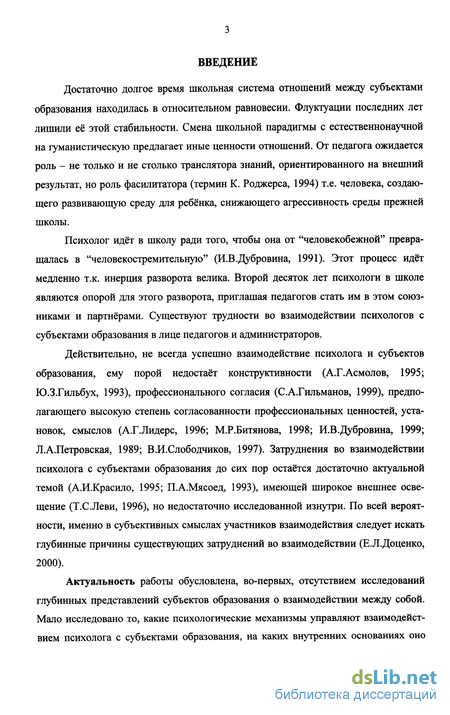 3

ВВЕДЕНИЕ

Достаточно долгое время школьная система отношений между субъектами образования находилась в относительном равновесии. Флуктуации последних лет лишили её этой стабильности. Смена школьной парадигмы с естественнонаучной на гуманистическую предлагает иные ценности отношений. От педагога ожидается роль – не только и не столько транслятора знаний, ориентированного на внешний результат, но роль фасилитатора (термин К. Роджерса, 1994) т.е. человека, создающего развивающую среду для ребёнка, снижающего агрессивность среды прежней школы.

Психолог идёт в школу ради того, чтобы она от "человекобежной" превращалась в "человекостремительную" (И.В.Дубровина, 1991). Этот процесс идёт медленно т.к. инерция разворота велика. Второй десяток лет психологи в школе являются опорой для этого разворота, приглашая педагогов стать им в этом союзниками и партнёрами. Существуют трудности во взаимодействии психологов с субъектами образования в лице педагогов и администраторов.

Действительно, не всегда успешно взаимодействие психолога и субъектов образования, ему порой недостаёт конструктивности (А.Г.Асмолов, 1995; Ю.З.Гильбух, 1993), профессионального согласия (С.А.Гильманов, 1999), предполагающего высокую степень согласованности профессиональных ценностей, установок, смыслов (А.Г.Лидерс, 1996; М.Р.Битянова, 1998; И.В.Дубровина, 1999; Л.А.Петровская, 1989; В.И.Слободчиков, 1997). Затруднения во взаимодействии психолога с субъектами образования до сих пор остаётся достаточно актуальной темой (А.И.Красило, 1995; П.А.Мясоед, 1993), имеющей широкое внешнее освещение (Т.С.Леви, 1996), но недостаточно исследованной изнутри. По всей вероятности, именно в субъективных смыслах участников взаимодействия следует искать глубинные причины существующих затруднений во взаимодействии (Е.Л.Доценко, 2000).

Актуальность работы обусловлена, во-первых, отсутствием исследований глубинных представлений субъектов образования о взаимодействии между собой. Мало исследовано то, какие психологические механизмы управляют взаимодействием психолога с субъектами образования, на каких внутренних основаниях оно

dsLib.net
библиотека диссертаций